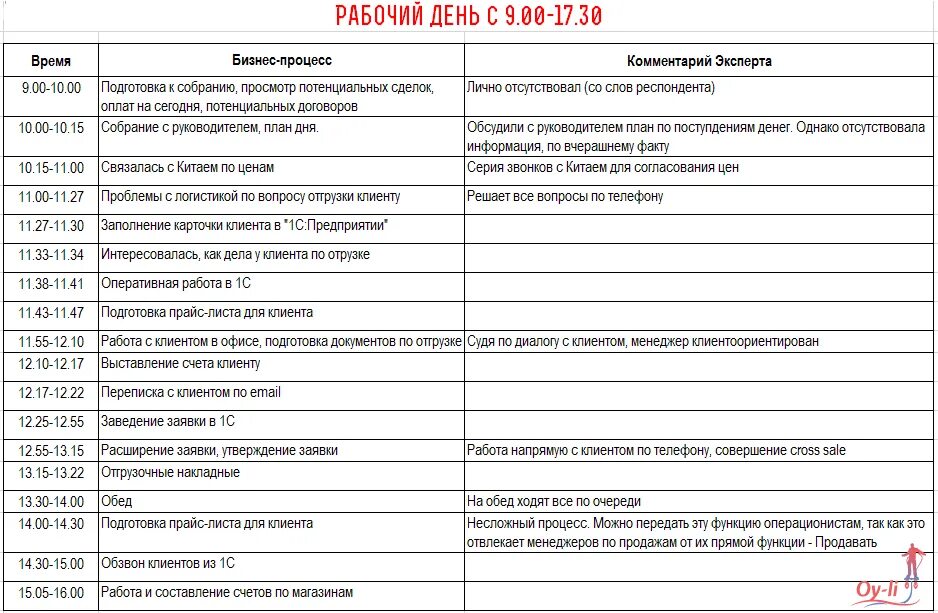 РАБОЧИЙ ДЕНЬ С 9.00-17.30

| Время | Бизнес-процесс | Комментарий Эксперта |
|---|---|---|
| 9.00-10.00 | Подготовка к собранию, просмотр потенциальных сделок, оплат на сегодня, потенциальных договоров | Лично отсутствовал (со слов респондента) |
| 10.00-10.15 | Собрание с руководителем, план дня. | Обсудили с руководителем план по поступлениям денег. Однако отсутствовала информация, по вчерашнему факту |
| 10.15-11.00 | Связалась с Китаем по ценам | Серия звонков с Китаем для согласования цен |
| 11.00-11.27 | Проблемы с логистикой по вопросу отгрузки клиенту | Решает все вопросы по телефону |
| 11.27-11.30 | Заполнение карточки клиента в "1С:Предприятии" | |
| 11.33-11.34 | Интересовалась, как дела у клиента по отгрузке | |
| 11.38-11.41 | Оперативная работа в 1С | |
| 11.43-11.47 | Подготовка прайс-листа для клиента | |
| 11.55-12.10 | Работа с клиентом в офисе, подготовка документов по отгрузке | Судя по диалогу с клиентом, менеджер клиентоориентирован |
| 12.10-12.17 | Выставление счета клиенту | |
| 12.17-12.22 | Переписка с клиентом по email | |
| 12.25-12.55 | Заведение заявки в 1С | |
| 12.55-13.15 | Расширение заявки, утверждение заявки | Работа напрямую с клиентом по телефону, совершение cross sale |
| 13.15-13.22 | Отгрузочные накладные | |
| 13.30-14.00 | Обед | На обед ходят все по очереди |
| 14.00-14.30 | Подготовка прайс-листа для клиента | Несложный процесс. Можно передать эту функцию операционистам, так как это отвлекает менеджеров по продажам от их прямой функции - Продавать |
| 14.30-15.00 | Обзвон клиентов из 1С | |
| 15.05-16.00 | Работа и составление счетов по магазинам | |

Oy-li